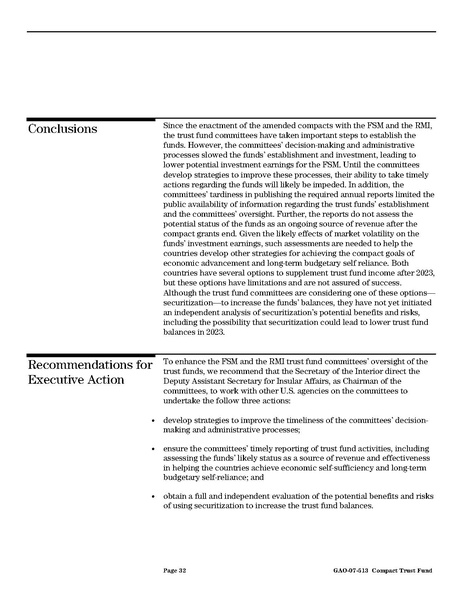 Conclusions

Since the enactment of the amended compacts with the FSM and the RMI, the trust fund committees have taken important steps to establish the funds. However, the committees' decision-making and administrative processes slowed the funds' establishment and investment, leading to lower potential investment earnings for the FSM. Until the committees develop strategies to improve these processes, their ability to take timely actions regarding the funds will likely be impeded. In addition, the committees' tardiness in publishing the required annual reports limited the public availability of information regarding the trust funds' establishment and the committees' oversight. Further, the reports do not assess the potential status of the funds as an ongoing source of revenue after the compact grants end. Given the likely effects of market volatility on the funds' investment earnings, such assessments are needed to help the countries develop other strategies for achieving the compact goals of economic advancement and long-term budgetary self reliance. Both countries have several options to supplement trust fund income after 2023, but these options have limitations and are not assured of success. Although the trust fund committees are considering one of these options—securitization—to increase the funds' balances, they have not yet initiated an independent analysis of securitization's potential benefits and risks, including the possibility that securitization could lead to lower trust fund balances in 2023.

Recommendations for Executive Action

To enhance the FSM and the RMI trust fund committees' oversight of the trust funds, we recommend that the Secretary of the Interior direct the Deputy Assistant Secretary for Insular Affairs, as Chairman of the committees, to work with other U.S. agencies on the committees to undertake the follow three actions:

• develop strategies to improve the timeliness of the committees' decision-making and administrative processes;

• ensure the committees' timely reporting of trust fund activities, including assessing the funds' likely status as a source of revenue and effectiveness in helping the countries achieve economic self-sufficiency and long-term budgetary self-reliance; and

• obtain a full and independent evaluation of the potential benefits and risks of using securitization to increase the trust fund balances.

Page 32 GAO-07-513 Compact Trust Fund